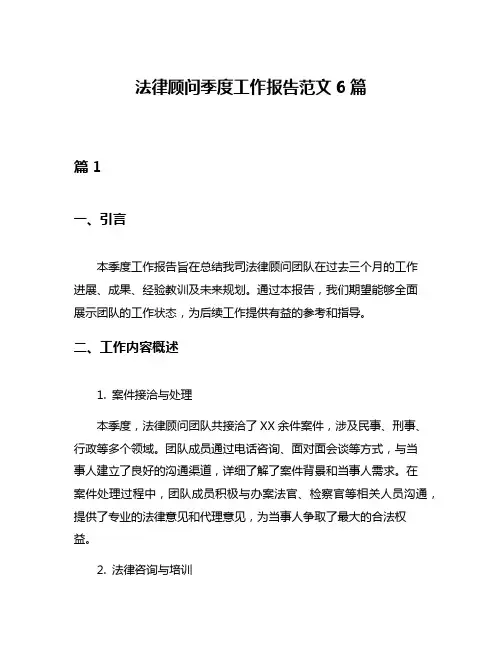 法律顾问季度工作报告范文 6 篇

篇 1

一、引言

本季度工作报告旨在总结我司法律顾问团队在过去三个月的工作进展、成果、经验教训及未来规划。通过本报告，我们期望能够全面展示团队的工作状态，为后续工作提供有益的参考和指导。

二、工作内容概述

1. 案件接洽与处理

本季度，法律顾问团队共接洽了 XX 余件案件，涉及民事、刑事、行政等多个领域。团队成员通过电话咨询、面对面会谈等方式，与当事人建立了良好的沟通渠道，详细了解了案件背景和当事人需求。在案件处理过程中，团队成员积极与办案法官、检察官等相关人员沟通，提供了专业的法律意见和代理意见，为当事人争取了最大的合法权益。

2. 法律咨询与培训